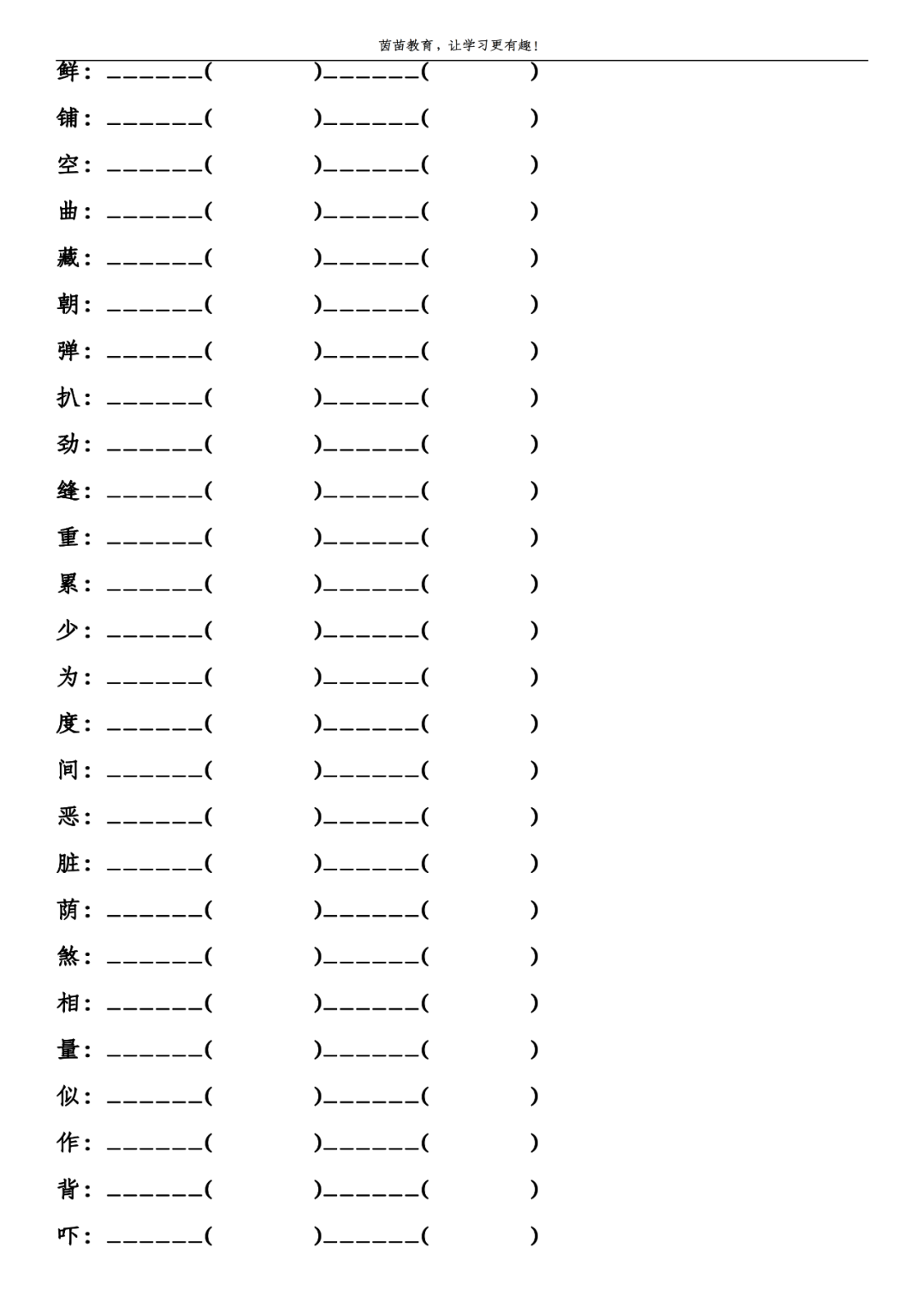 茵茵教育，让学习更有趣！

鲜：______(　　　　)______(　　　　)

铺：______(　　　　)______(　　　　)

空：______(　　　　)______(　　　　)

曲：______(　　　　)______(　　　　)

藏：______(　　　　)______(　　　　)

朝：______(　　　　)______(　　　　)

弹：______(　　　　)______(　　　　)

扒：______(　　　　)______(　　　　)

劲：______(　　　　)______(　　　　)

缝：______(　　　　)______(　　　　)

重：______(　　　　)______(　　　　)

累：______(　　　　)______(　　　　)

少：______(　　　　)______(　　　　)

为：______(　　　　)______(　　　　)

度：______(　　　　)______(　　　　)

间：______(　　　　)______(　　　　)

恶：______(　　　　)______(　　　　)

脏：______(　　　　)______(　　　　)

荫：______(　　　　)______(　　　　)

煞：______(　　　　)______(　　　　)

相：______(　　　　)______(　　　　)

量：______(　　　　)______(　　　　)

似：______(　　　　)______(　　　　)

作：______(　　　　)______(　　　　)

背：______(　　　　)______(　　　　)

吓：______(　　　　)______(　　　　)